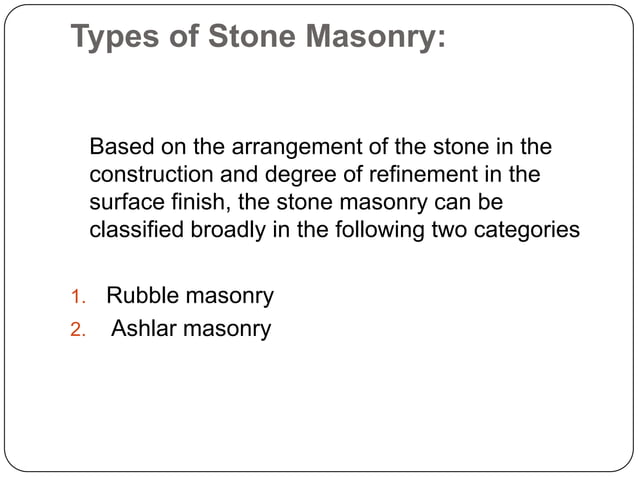 Types of Stone Masonry:

Based on the arrangement of the stone in the construction and degree of refinement in the surface finish, the stone masonry can be classified broadly in the following two categories

1. Rubble masonry
2. Ashlar masonry